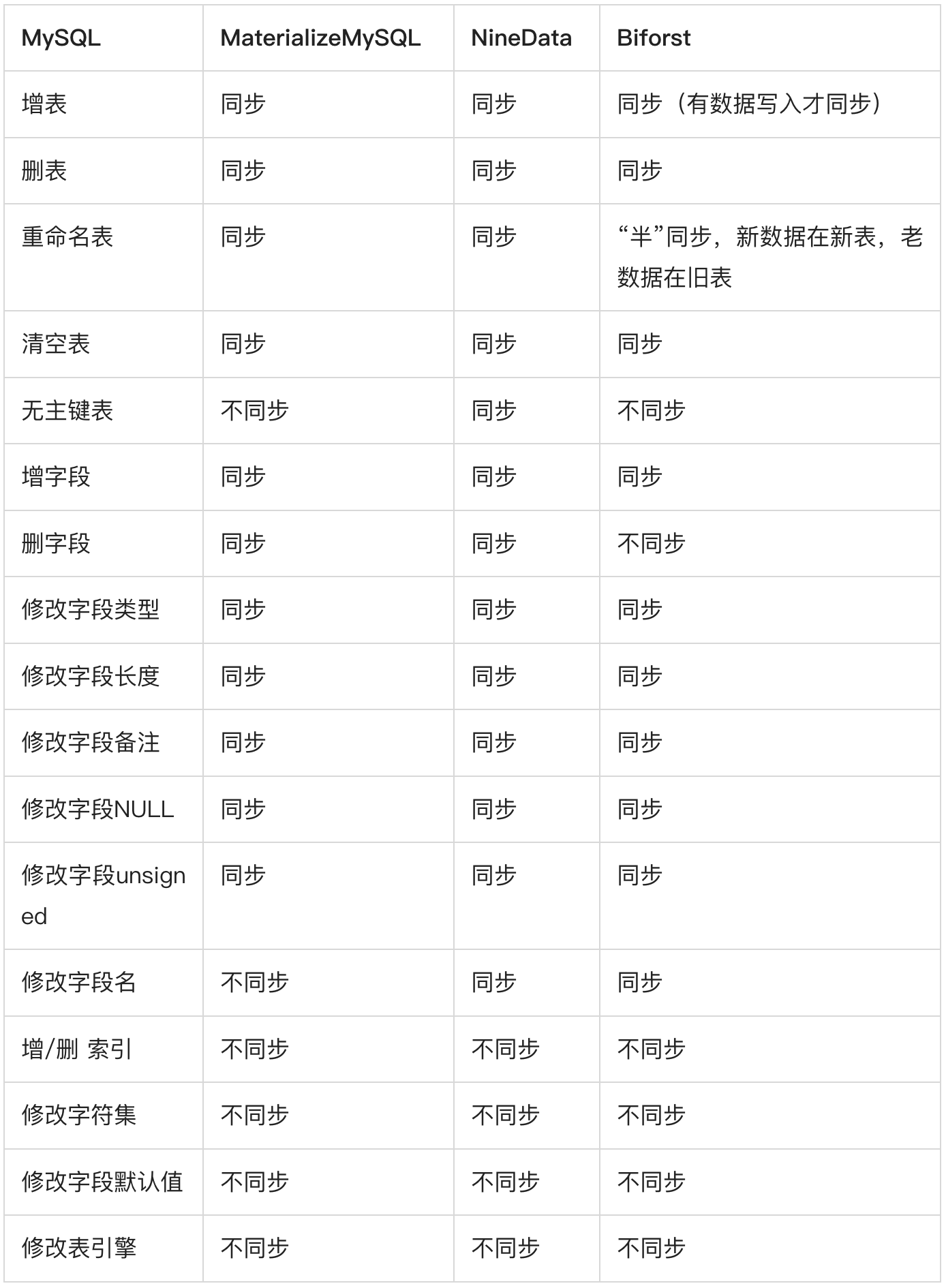 | MySQL | MaterializeMySQL | NineData | Biforst |
|---|---|---|---|
| 增表 | 同步 | 同步 | 同步（有数据写入才同步） |
| 删表 | 同步 | 同步 | 同步 |
| 重命名表 | 同步 | 同步 | “半”同步，新数据在新表，老数据在旧表 |
| 清空表 | 同步 | 同步 | 同步 |
| 无主键表 | 不同步 | 同步 | 不同步 |
| 增字段 | 同步 | 同步 | 同步 |
| 删字段 | 同步 | 同步 | 不同步 |
| 修改字段类型 | 同步 | 同步 | 同步 |
| 修改字段长度 | 同步 | 同步 | 同步 |
| 修改字段备注 | 同步 | 同步 | 同步 |
| 修改字段NULL | 同步 | 同步 | 同步 |
| 修改字段unsigned | 同步 | 同步 | 同步 |
| 修改字段名 | 不同步 | 同步 | 同步 |
| 增/删 索引 | 不同步 | 不同步 | 不同步 |
| 修改字符集 | 不同步 | 不同步 | 不同步 |
| 修改字段默认值 | 不同步 | 不同步 | 不同步 |
| 修改表引擎 | 不同步 | 不同步 | 不同步 |